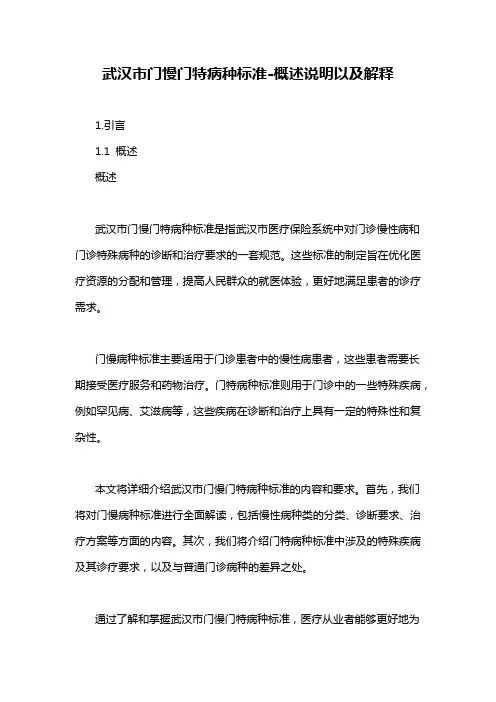 武汉市门慢门特病种标准-概述说明以及解释

1.引言

1.1 概述

概述

武汉市门慢门特病种标准是指武汉市医疗保险系统中对门诊慢性病和门诊特殊病种的诊断和治疗要求的一套规范。这些标准的制定旨在优化医疗资源的分配和管理，提高人民群众的就医体验，更好地满足患者的诊疗需求。

门慢病种标准主要适用于门诊患者中的慢性病患者，这些患者需要长期接受医疗服务和药物治疗。门特病种标准则用于门诊中的一些特殊疾病，例如罕见病、艾滋病等，这些疾病在诊断和治疗上具有一定的特殊性和复杂性。

本文将详细介绍武汉市门慢门特病种标准的内容和要求。首先，我们将对门慢病种标准进行全面解读，包括慢性病种类的分类、诊断要求、治疗方案等方面的内容。其次，我们将介绍门特病种标准中涉及的特殊疾病及其诊疗要求，以及与普通门诊病种的差异之处。

通过了解和掌握武汉市门慢门特病种标准，医疗从业者能够更好地为